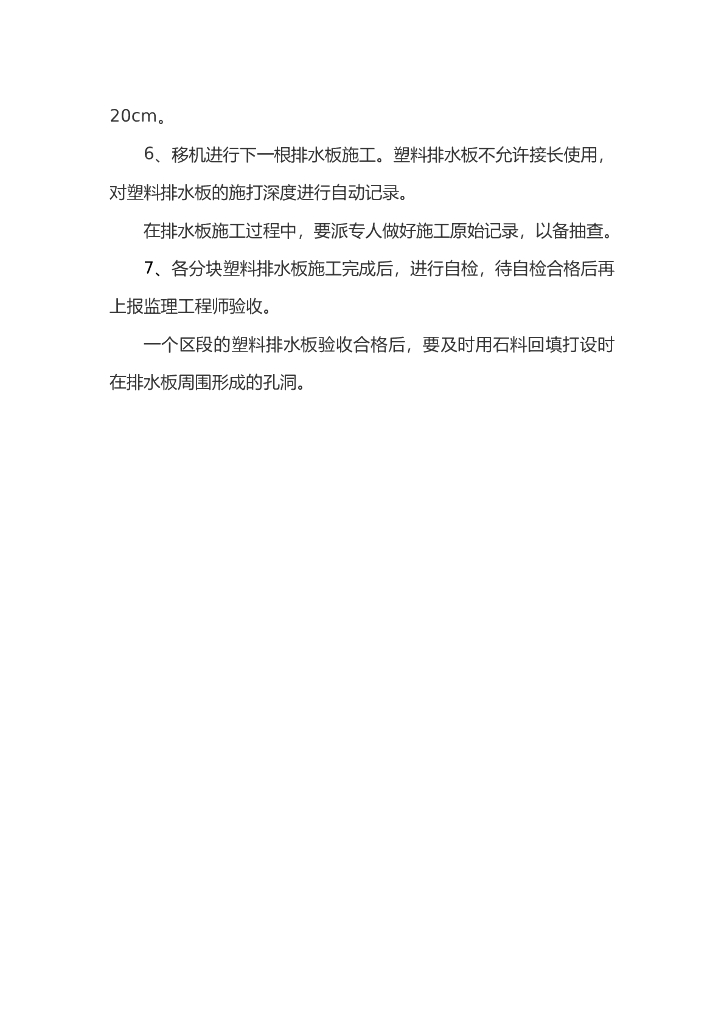 20cm。

6、移机进行下一根排水板施工。塑料排水板不允许接长使用，对塑料排水板的施打深度进行自动记录。

在排水板施工过程中，要派专人做好施工原始记录，以备抽查。

7、各分块塑料排水板施工完成后，进行自检，待自检合格后再上报监理工程师验收。

一个区段的塑料排水板验收合格后，要及时用石料回填打设时在排水板周围形成的孔洞。